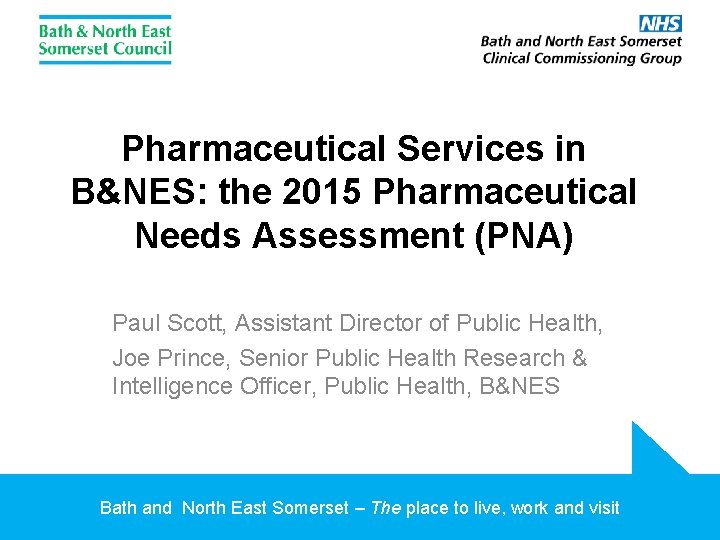 Bath & North East
Somerset Council

NHS
Bath and North East Somerset
Clinical Commissioning Group

Pharmaceutical Services in B&NES: the 2015 Pharmaceutical Needs Assessment (PNA)

Paul Scott, Assistant Director of Public Health,

Joe Prince, Senior Public Health Research & Intelligence Officer, Public Health, B&NES

Bath and North East Somerset – The place to live, work and visit